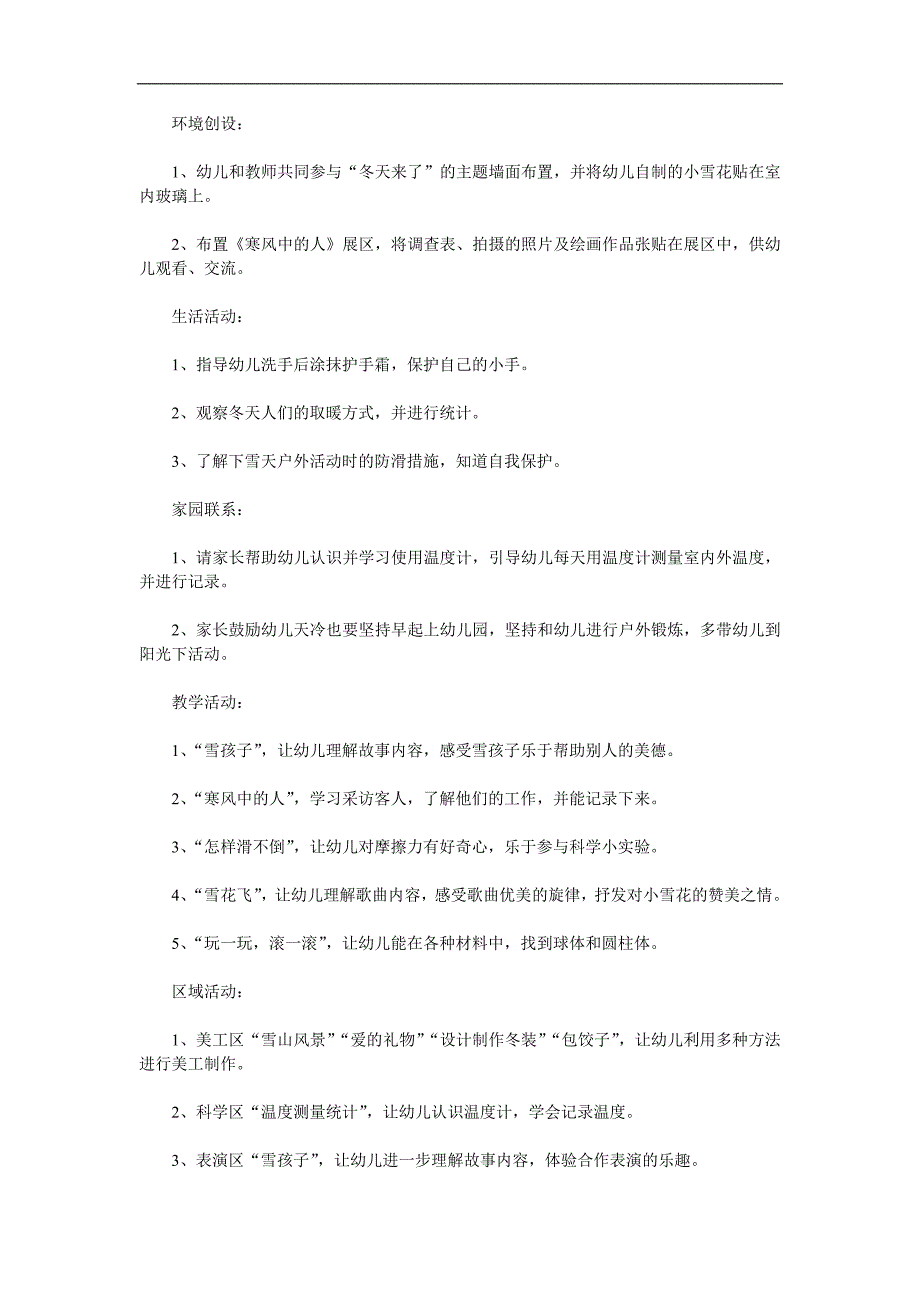 环境创设：

1、幼儿和教师共同参与“冬天来了”的主题墙面布置，并将幼儿自制的小雪花贴在室内玻璃上。

2、布置《寒风中的人》展区，将调查表、拍摄的照片及绘画作品张贴在展区中，供幼儿观看、交流。

生活活动：

1、指导幼儿洗手后涂抹护手霜，保护自己的小手。

2、观察冬天人们的取暖方式，并进行统计。

3、了解下雪天户外活动时的防滑措施，知道自我保护。

家园联系：

1、请家长帮助幼儿认识并学习使用温度计，引导幼儿每天用温度计测量室内外温度，并进行记录。

2、家长鼓励幼儿天冷也要坚持早起上幼儿园，坚持和幼儿进行户外锻炼，多带幼儿到阳光下活动。

教学活动：

1、“雪孩子”，让幼儿理解故事内容，感受雪孩子乐于帮助别人的美德。

2、“寒风中的人”，学习采访客人，了解他们的工作，并能记录下来。

3、“怎样滑不倒”，让幼儿对摩擦力有好奇心，乐于参与科学小实验。

4、“雪花飞”，让幼儿理解歌曲内容，感受歌曲优美的旋律，抒发对小雪花的赞美之情。

5、“玩一玩，滚一滚”，让幼儿能在各种材料中，找到球体和圆柱体。

区域活动：

1、美工区“雪山风景”“爱的礼物”“设计制作冬装”“包饺子”，让幼儿利用多种方法进行美工制作。

2、科学区“温度测量统计”，让幼儿认识温度计，学会记录温度。

3、表演区“雪孩子”，让幼儿进一步理解故事内容，体验合作表演的乐趣。